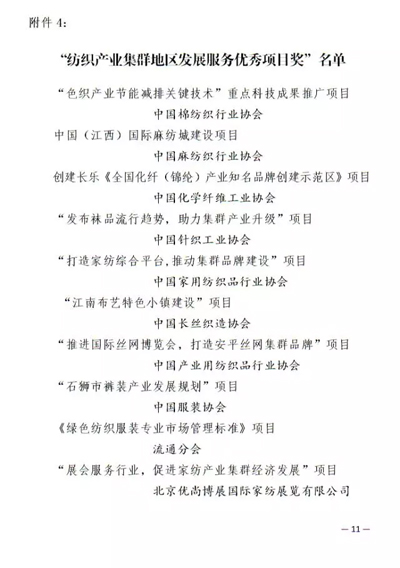 附件 4:

“纺织产业集群地区发展服务优秀项目奖”名单

“色织产业节能减排关键技术”重点科技成果推广项目

中国棉纺织行业协会

中国（江西）国际麻纺城建设项目

中国麻纺织行业协会

创建长乐《全国化纤（锦纶）产业知名品牌创建示范区》项目

中国化学纤维工业协会

“发布袜品流行趋势，助力集群产业升级”项目

中国针织工业协会

“打造家纺综合平台，推动集群品牌建设”项目

中国家用纺织品行业协会

“江南布艺特色小镇建设”项目

中国长丝织造协会

“推进国际丝网博览会，打造安平丝网集群品牌”项目

中国产业用纺织品行业协会

“石狮市裤装产业发展规划”项目

中国服装协会

《绿色纺织服装专业市场管理标准》项目

流通分会

“展会服务行业，促进家纺产业集群经济发展”项目

北京优尚博展国际家纺展览有限公司

— 11 —